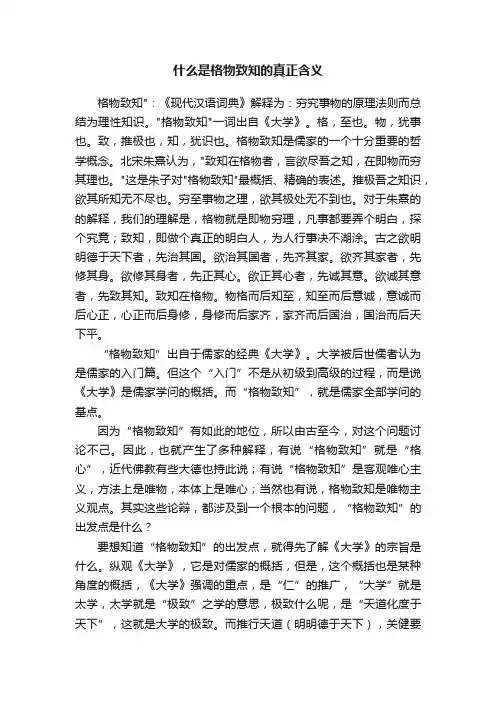 什么是格物致知的真正含义

格物致知"：《现代汉语词典》解释为：穷究事物的原理法则而总结为理性知识。"格物致知"一词出自《大学》。格，至也。物，犹事也。致，推极也，知，犹识也。格物致知是儒家的一个十分重要的哲学概念。北宋朱熹认为，"致知在格物者，言欲尽吾之知，在即物而穷其理也。"这是朱子对"格物致知"最概括、精确的表述。推极吾之知识，欲其所知无不尽也。穷至事物之理，欲其极处无不到也。对于朱熹的的解释，我们的理解是，格物就是即物穷理，凡事都要弄个明白，探个究竟；致知，即做个真正的明白人，为人行事决不湖涂。古之欲明明德于天下者，先治其国。欲治其国者，先齐其家。欲齐其家者，先修其身。欲修其身者，先正其心。欲正其心者，先诚其意。欲诚其意者，先致其知。致知在格物。物格而后知至，知至而后意诚，意诚而后心正，心正而后身修，身修而后家齐，家齐而后国治，国治而后天下平。

“格物致知”出自于儒家的经典《大学》。大学被后世儒者认为是儒家的入门篇。但这个“入门”不是从初级到高级的过程，而是说《大学》是儒家学问的概括。而“格物致知”，就是儒家全部学问的基点。

因为“格物致知”有如此的地位，所以由古至今，对这个问题讨论不己。因此，也就产生了多种解释，有说“格物致知”就是“格心”，近代佛教有些大德也持此说；有说“格物致知”是客观唯心主义，方法上是唯物，本体上是唯心；当然也有说，格物致知是唯物主义观点。其实这些论辩，都涉及到一个根本的问题，“格物致知”的出发点是什么？

要想知道“格物致知”的出发点，就得先了解《大学》的宗旨是什么。纵观《大学》，它是对儒家的概括，但是，这个概括也是某种角度的概括，《大学》强调的重点，是“仁”的推广，“大学”就是太学，太学就是“极致”之学的意思，极致什么呢，是“天道化度于天下”，这就是大学的极致。而推行天道（明明德于天下），关健要